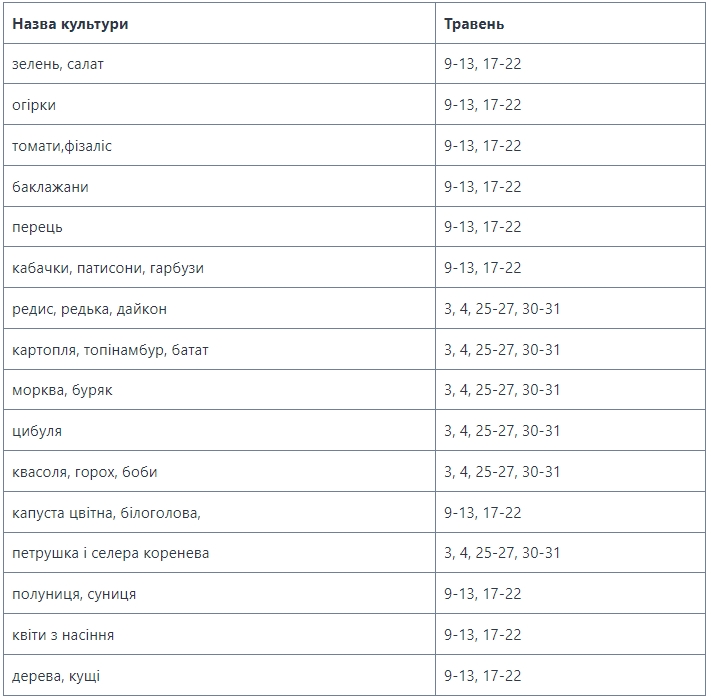 | Назва культури | Травень |
|---|---|
| зелень, салат | 9-13, 17-22 |
| огірки | 9-13, 17-22 |
| томати,фізаліс | 9-13, 17-22 |
| баклажани | 9-13, 17-22 |
| перець | 9-13, 17-22 |
| кабачки, патисони, гарбузи | 9-13, 17-22 |
| редис, редька, дайкон | 3, 4, 25-27, 30-31 |
| картопля, топінамбур, батат | 3, 4, 25-27, 30-31 |
| морква, буряк | 3, 4, 25-27, 30-31 |
| цибуля | 3, 4, 25-27, 30-31 |
| квасоля, горох, боби | 3, 4, 25-27, 30-31 |
| капуста цвітна, білоголова, | 9-13, 17-22 |
| петрушка і селера коренева | 3, 4, 25-27, 30-31 |
| полуниця, суниця | 9-13, 17-22 |
| квіти з насіння | 9-13, 17-22 |
| дерева, кущі | 9-13, 17-22 |